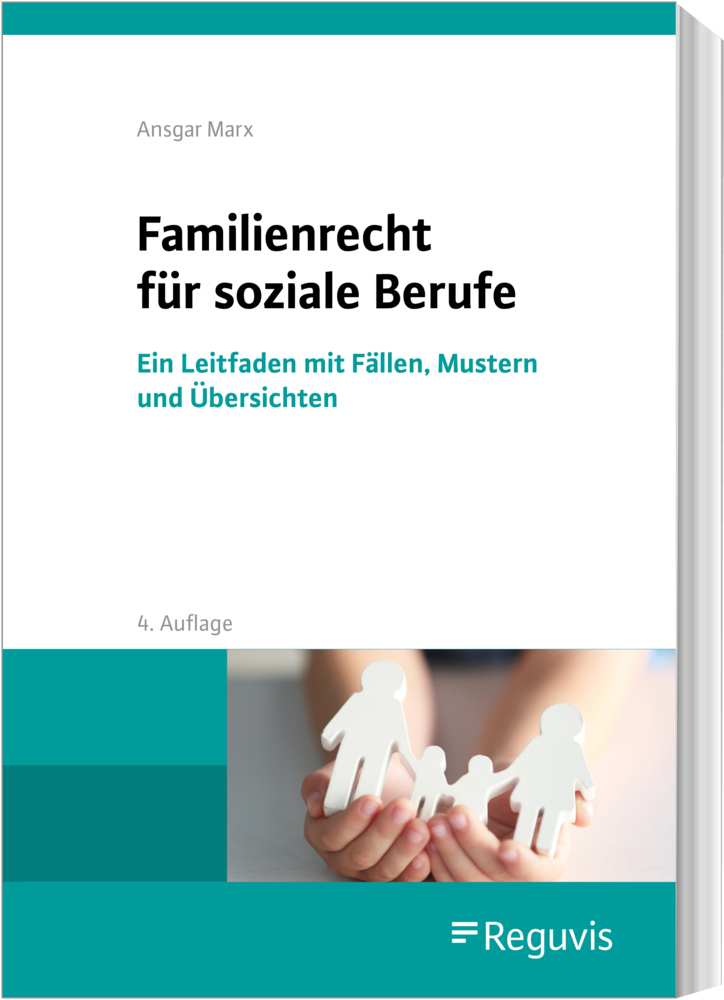 Ansgar Marx

Familienrecht für soziale Berufe

Ein Leitfaden mit Fällen, Mustern und Übersichten

4. Auflage

Reguvis